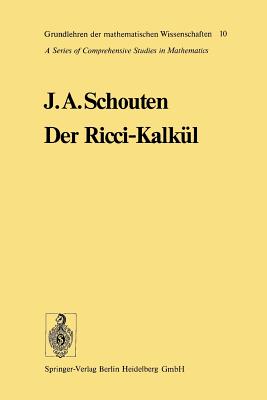 Grundlehren der mathematischen Wissenschaften 10

A Series of Comprehensive Studies in Mathematics

J. A. Schouten

Der Ricci-Kalkül

Springer-Verlag Berlin Heidelberg GmbH